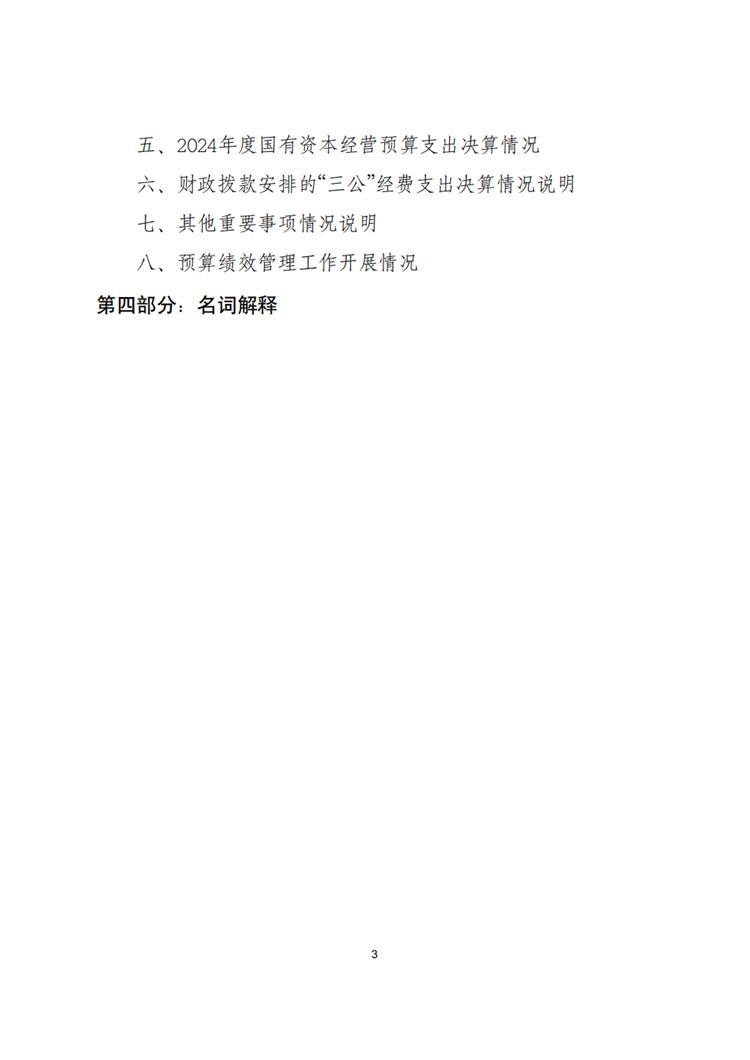 五、2024年度国有资本经营预算支出决算情况

六、财政拨款安排的“三公”经费支出决算情况说明

七、其他重要事项情况说明

八、预算绩效管理工作开展情况

第四部分：名词解释

3